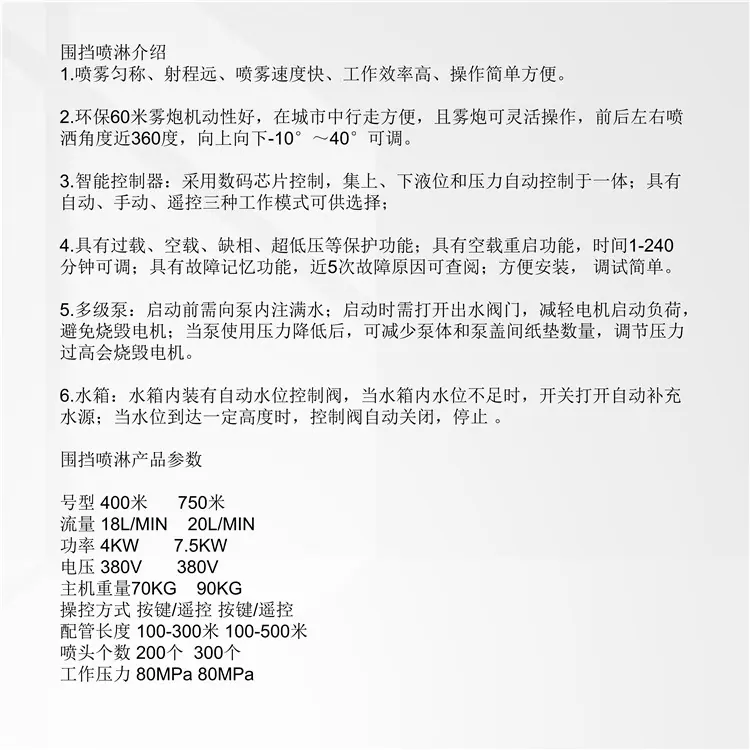 围挡喷淋介绍
1.喷雾匀称、射程远、喷雾速度快、工作效率高、操作简单方便。

2.环保60米雾炮机动性好，在城市中行走方便，且雾炮可灵活操作，前后左右喷洒角度近360度，向上向下-10°～40°可调。

3.智能控制器：采用数码芯片控制，集上、下液位和压力自动控制于一体；具有自动、手动、遥控三种工作模式可供选择；

4.具有过载、空载、缺相、超低压等保护功能；具有空载重启功能，时间1-240分钟可调；具有故障记忆功能，近5次故障原因可查阅；方便安装， 调试简单。

5.多级泵：启动前需向泵内注满水；启动时需打开出水阀门，减轻电机启动负荷，避免烧毁电机；当泵使用压力降低后，可减少泵体和泵盖间纸垫数量，调节压力过高会烧毁电机。

6.水箱：水箱内装有自动水位控制阀，当水箱内水位不足时，开关打开自动补充水源；当水位到达一定高度时，控制阀自动关闭，停止 。

围挡喷淋产品参数

号型 400米 750米
流量 18L/MIN 20L/MIN
功率 4KW 7.5KW
电压 380V 380V
主机重量70KG 90KG
操控方式 按键/遥控 按键/遥控
配管长度 100-300米 100-500米
喷头个数 200个 300个
工作压力 80MPa 80MPa